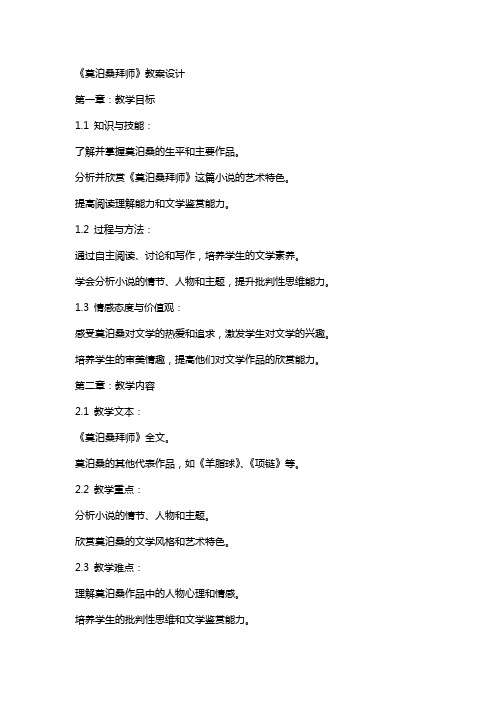 《莫泊桑拜师》教案设计

第一章：教学目标

1.1 知识与技能：

了解并掌握莫泊桑的生平和主要作品。

分析并欣赏《莫泊桑拜师》这篇小说的艺术特色。

提高阅读理解能力和文学鉴赏能力。

1.2 过程与方法：

通过自主阅读、讨论和写作，培养学生的文学素养。

学会分析小说的情节、人物和主题，提升批判性思维能力。

1.3 情感态度与价值观：

感受莫泊桑对文学的热爱和追求，激发学生对文学的兴趣。

培养学生的审美情趣，提高他们对文学作品的欣赏能力。

第二章：教学内容

2.1 教学文本：

《莫泊桑拜师》全文。

莫泊桑的其他代表作品，如《羊脂球》、《项链》等。

2.2 教学重点：

分析小说的情节、人物和主题。

欣赏莫泊桑的文学风格和艺术特色。

2.3 教学难点：

理解莫泊桑作品中的人物心理和情感。

培养学生的批判性思维和文学鉴赏能力。